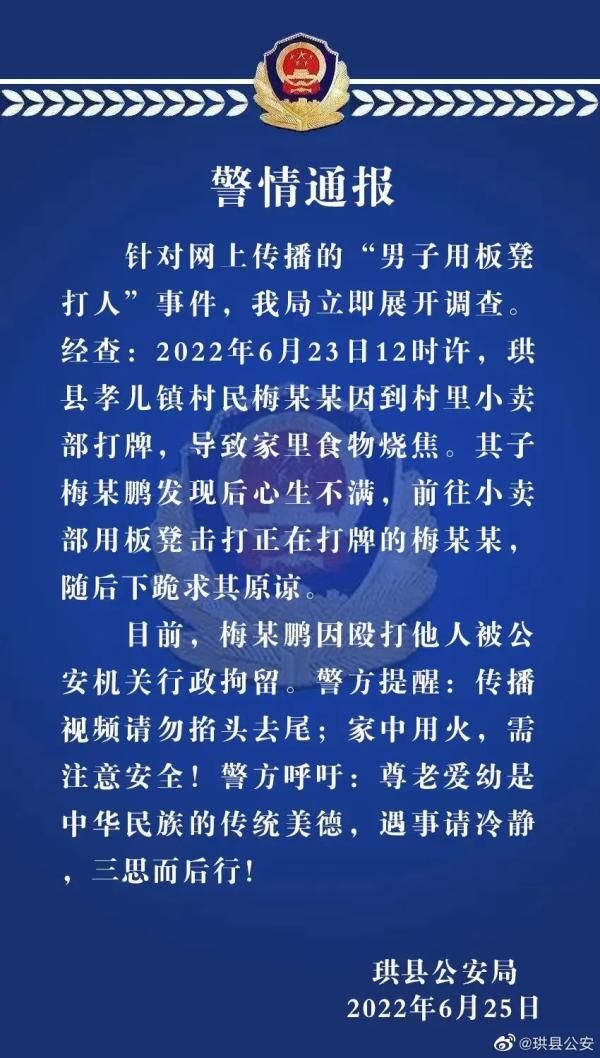 警情通报

针对网上传播的“男子用板凳打人”事件，我局立即展开调查。经查：2022年6月23日12时许，珙县孝儿镇村民梅某某因到村里小卖部打牌，导致家里食物烧焦。其子梅某鹏发现后心生不满，前往小卖部用板凳击打正在打牌的梅某某，随后下跪求其原谅。

目前，梅某鹏因殴打他人被公安机关行政拘留。警方提醒：传播视频请勿掐头去尾；家中用火，需注意安全！警方呼吁：尊老爱幼是中华民族的传统美德，遇事请冷静，三思而后行！

珙县公安局
2022年6月25日

@珙县公安